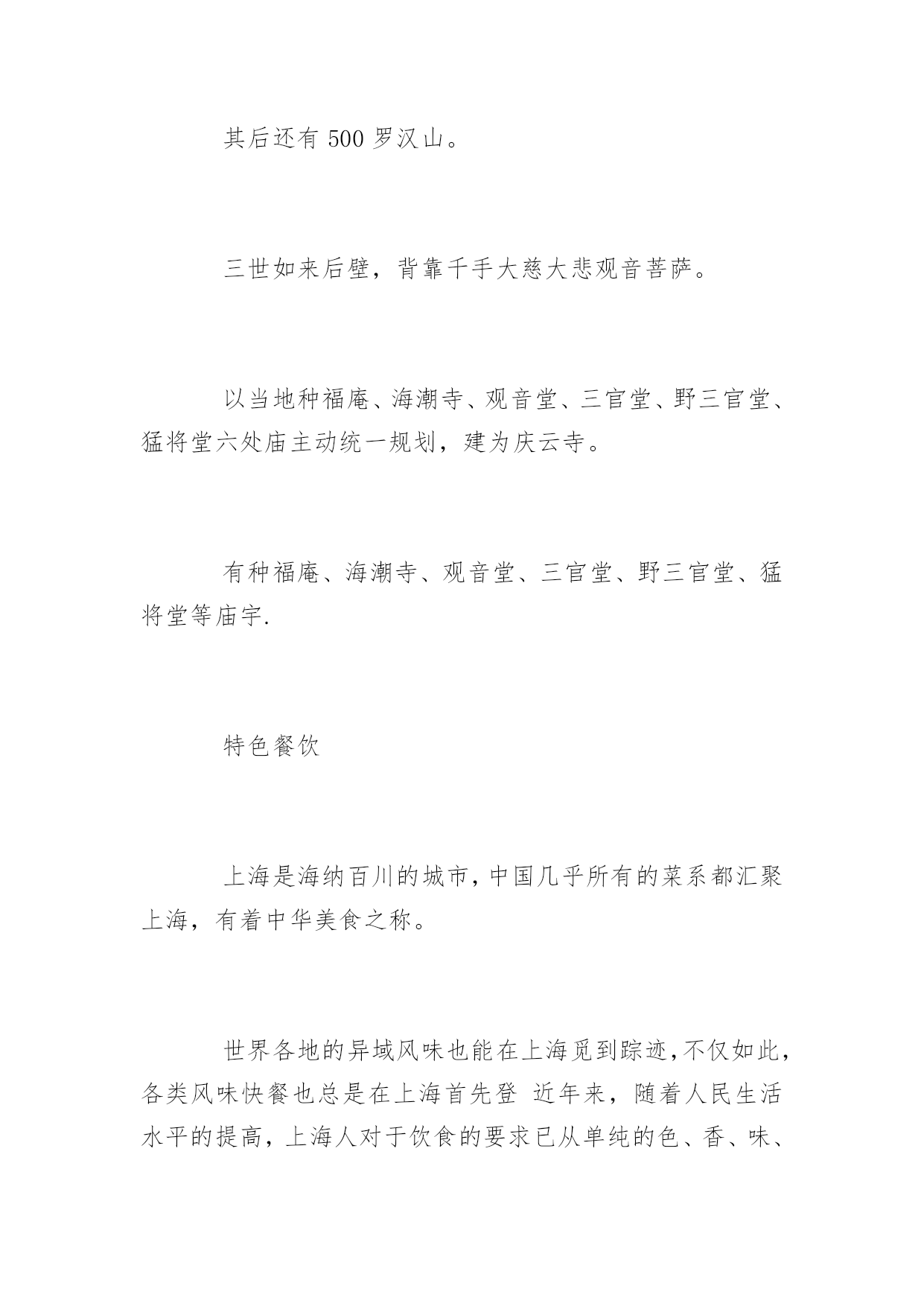 其后还有 500 罗汉山。

三世如来后壁，背靠千手大慈大悲观音菩萨。

以当地种福庵、海潮寺、观音堂、三官堂、野三官堂、猛将堂六处庙主动统一规划，建为庆云寺。

有种福庵、海潮寺、观音堂、三官堂、野三官堂、猛将堂等庙宇.

特色餐饮

上海是海纳百川的城市，中国几乎所有的菜系都汇聚上海，有着中华美食之称。

世界各地的异域风味也能在上海觅到踪迹，不仅如此，各类风味快餐也总是在上海首先登 近年来，随着人民生活水平的提高，上海人对于饮食的要求已从单纯的色、香、味、